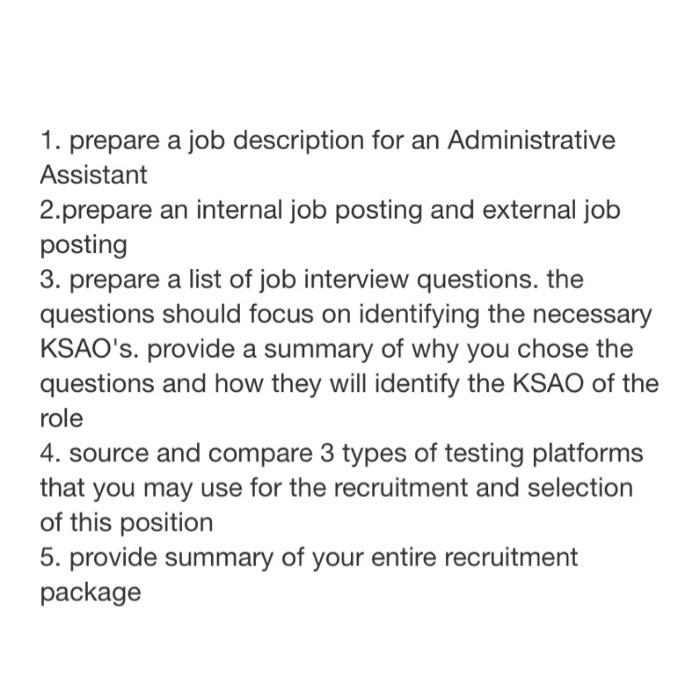 1. prepare a job description for an Administrative Assistant
2.prepare an internal job posting and external job posting
3. prepare a list of job interview questions. the questions should focus on identifying the necessary KSAO's. provide a summary of why you chose the questions and how they will identify the KSAO of the role
4. source and compare 3 types of testing platforms that you may use for the recruitment and selection of this position
5. provide summary of your entire recruitment package